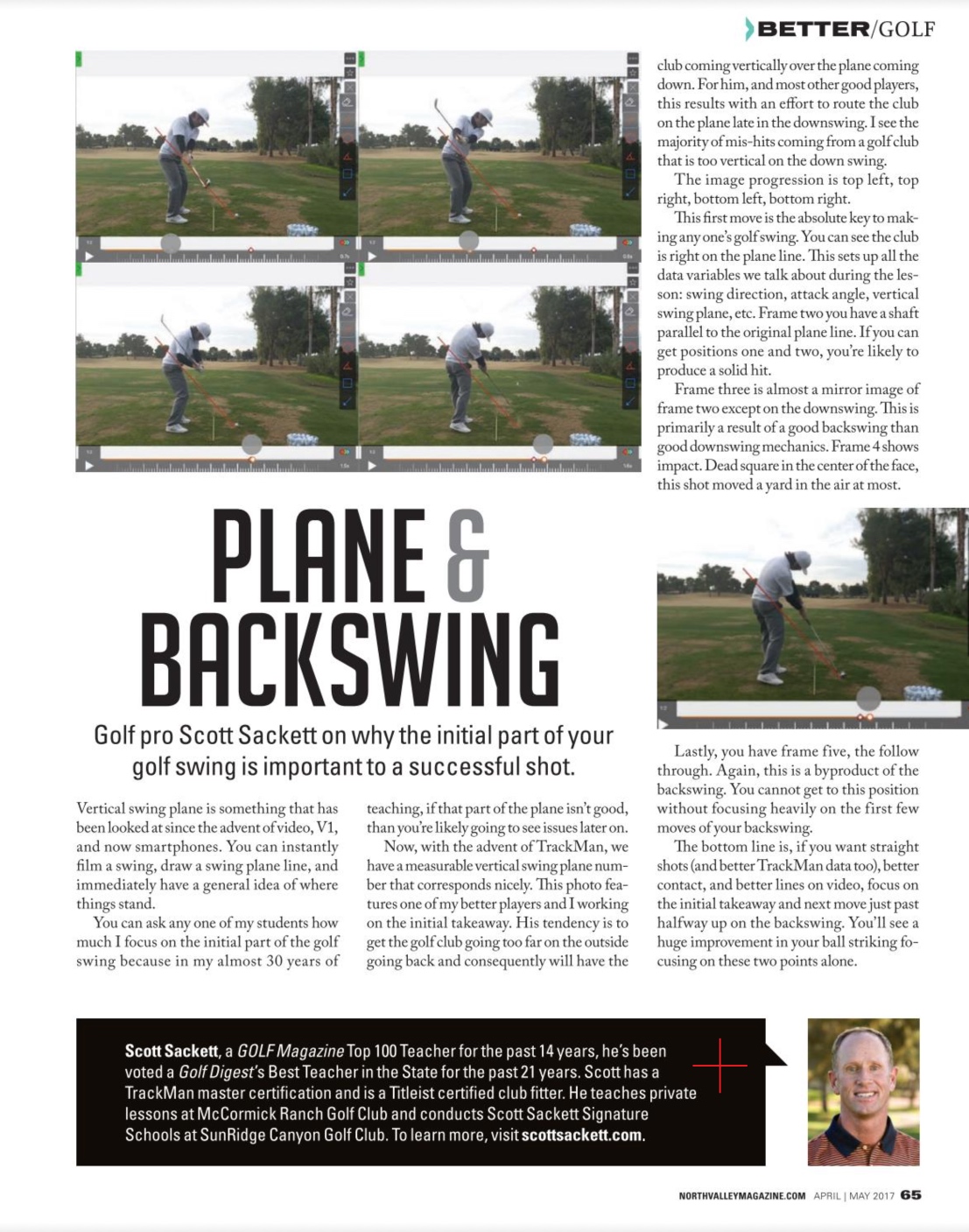 BETTER/GOLF

PLANE & BACKSWING

Golf pro Scott Sackett on why the initial part of your golf swing is important to a successful shot.

Vertical swing plane is something that has been looked at since the advent of video, V1, and now smartphones. You can instantly film a swing, draw a swing plane line, and immediately have a general idea of where things stand.

You can ask any one of my students how much I focus on the initial part of the golf swing because in my almost 30 years of teaching, if that part of the plane isn't good, than you're likely going to see issues later on.

Now, with the advent of TrackMan, we have a measurable vertical swing plane number that corresponds nicely. This photo features one of my better players and I working on the initial takeaway. His tendency is to get the golf club going too far on the outside going back and consequently will have the club coming vertically over the plane coming down. For him, and most other good players, this results with an effort to route the club on the plane late in the downswing. I see the majority of mis-hits coming from a golf club that is too vertical on the down swing.

The image progression is top left, top right, bottom left, bottom right.

This first move is the absolute key to making any one's golf swing. You can see the club is right on the plane line. This sets up all the data variables we talk about during the lesson: swing direction, attack angle, vertical swing plane, etc. Frame two you have a shaft parallel to the original plane line. If you can get positions one and two, you're likely to produce a solid hit.

Frame three is almost a mirror image of frame two except on the downswing. This is primarily a result of a good backswing than good downswing mechanics. Frame 4 shows impact. Dead square in the center of the face, this shot moved a yard in the air at most.

Lastly, you have frame five, the follow through. Again, this is a byproduct of the backswing. You cannot get to this position without focusing heavily on the first few moves of your backswing.

The bottom line is, if you want straight shots (and better TrackMan data too), better contact, and better lines on video, focus on the initial takeaway and next move just past halfway up on the backswing. You'll see a huge improvement in your ball striking focusing on these two points alone.

Scott Sackett, a GOLF Magazine Top 100 Teacher for the past 14 years, he's been voted a Golf Digest's Best Teacher in the State for the past 21 years. Scott has a TrackMan master certification and is a Titleist certified club fitter. He teaches private lessons at McCormick Ranch Golf Club and conducts Scott Sackett Signature Schools at SunRidge Canyon Golf Club. To learn more, visit scottsackett.com.

NORTHVALLEYMAGAZINE.COM APRIL | MAY 2017 65